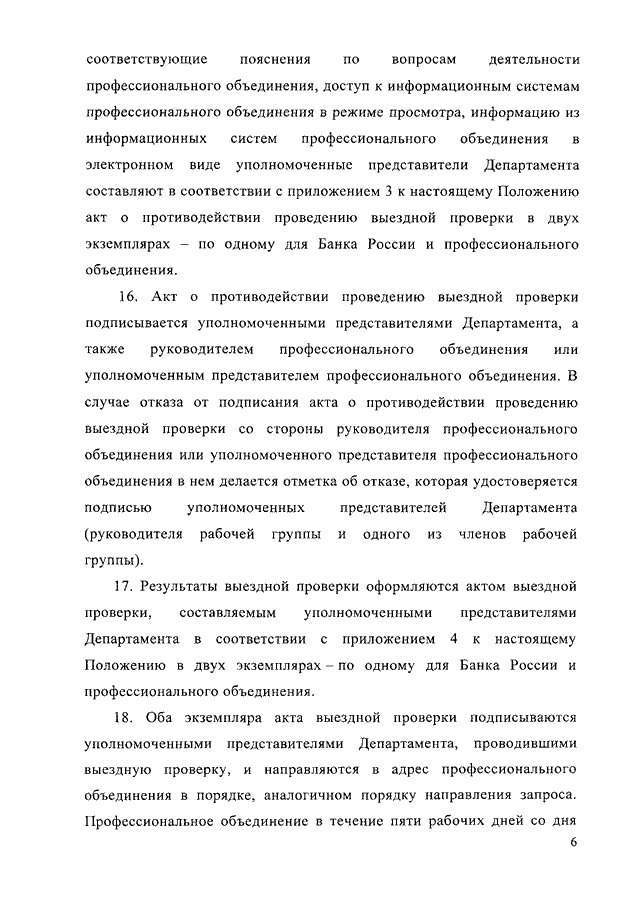 соответствующие пояснения по вопросам деятельности профессионального объединения, доступ к информационным системам профессионального объединения в режиме просмотра, информацию из информационных систем профессионального объединения в электронном виде уполномоченные представители Департамента составляют в соответствии с приложением 3 к настоящему Положению акт о противодействии проведению выездной проверки в двух экземплярах – по одному для Банка России и профессионального объединения.

16. Акт о противодействии проведению выездной проверки подписывается уполномоченными представителями Департамента, а также руководителем профессионального объединения или уполномоченным представителем профессионального объединения. В случае отказа от подписания акта о противодействии проведению выездной проверки со стороны руководителя профессионального объединения или уполномоченного представителя профессионального объединения в нем делается отметка об отказе, которая удостоверяется подписью уполномоченных представителей Департамента (руководителя рабочей группы и одного из членов рабочей группы).

17. Результаты выездной проверки оформляются актом выездной проверки, составляемым уполномоченными представителями Департамента в соответствии с приложением 4 к настоящему Положению в двух экземплярах – по одному для Банка России и профессионального объединения.

18. Оба экземпляра акта выездной проверки подписываются уполномоченными представителями Департамента, проводившими выездную проверку, и направляются в адрес профессионального объединения в порядке, аналогичном порядку направления запроса. Профессиональное объединение в течение пяти рабочих дней со дня

6